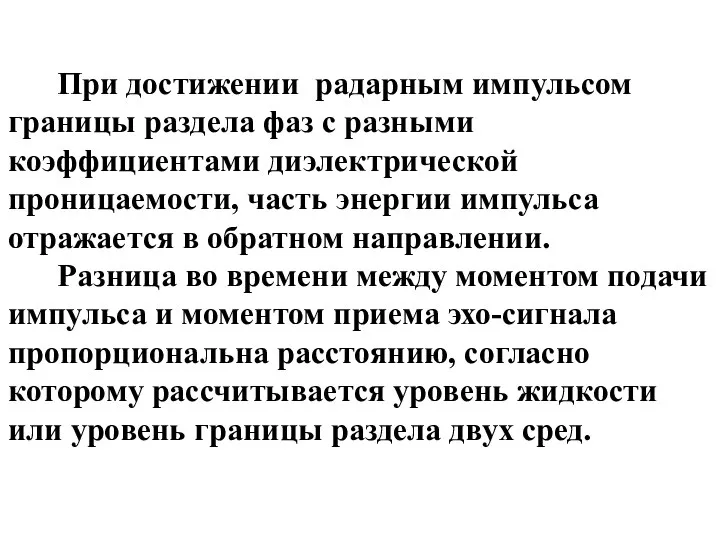 При достижении  радарным импульсом границы раздела фаз с разными коэффициентами диэлектрической проницаемости, часть энергии импульса отражается в обратном направлении.

Разница во времени между моментом подачи импульса и моментом приема эхо-сигнала пропорциональна расстоянию, согласно которому рассчитывается уровень жидкости или уровень границы раздела двух сред.